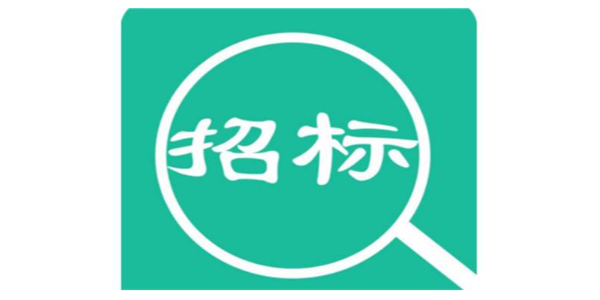 招标